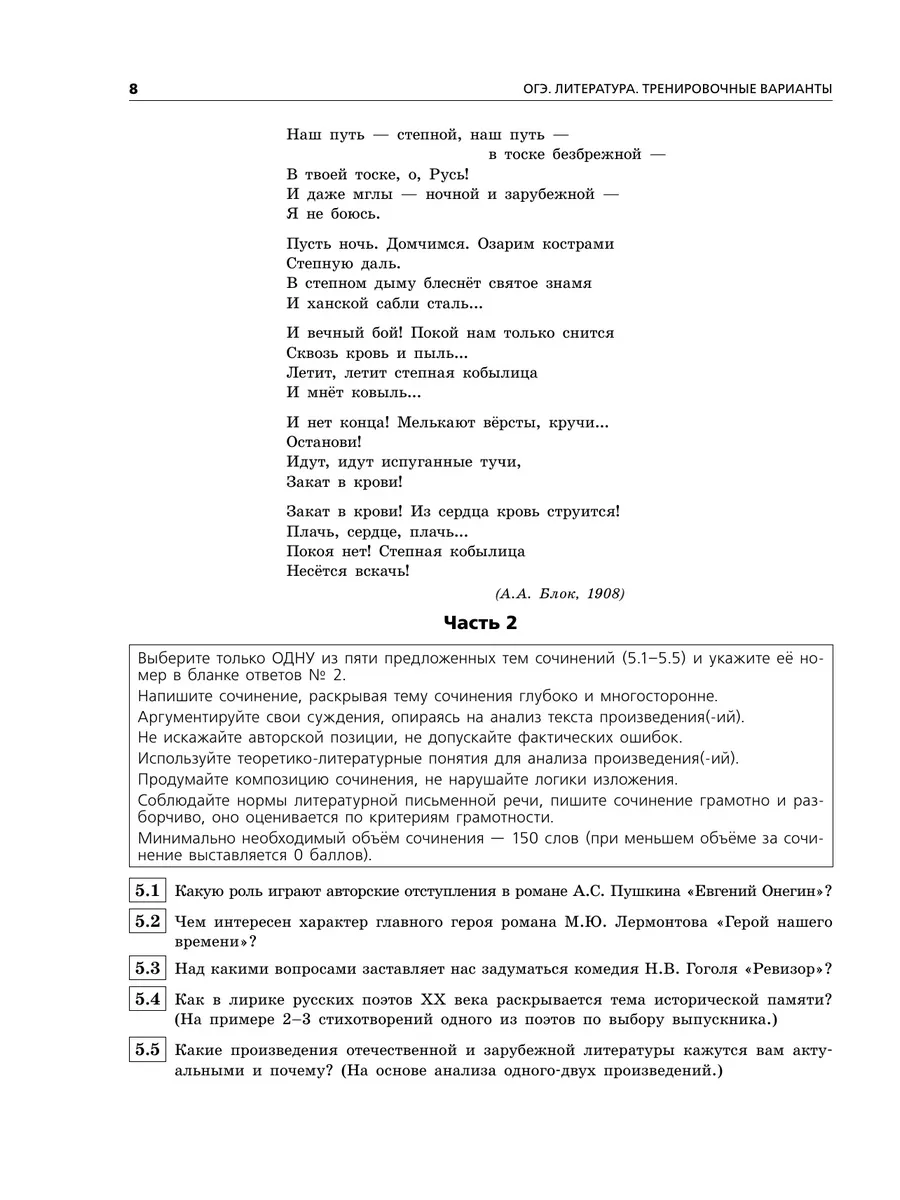 8 ОГЭ. ЛИТЕРАТУРА. ТРЕНИРОВОЧНЫЕ ВАРИАНТЫ

Наш путь — степной, наш путь —
в тоске безбрежной —
В твоей тоске, о, Русь!
И даже мглы — ночной и зарубежной —
Я не боюсь.

Пусть ночь. Домчимся. Озарим кострами
Степную даль.
В степном дыму блеснёт святое знамя
И ханской сабли сталь...

И вечный бой! Покой нам только снится
Сквозь кровь и пыль...
Летит, летит степная кобылица
И мнёт ковыль...

И нет конца! Мелькают вёрсты, кручи...
Останови!
Идут, идут испуганные тучи,
Закат в крови!

Закат в крови! Из сердца кровь струится!
Плачь, сердце, плачь...
Покоя нет! Степная кобылица
Несётся вскачь!

(А.А. Блок, 1908)

Часть 2

Выберите только ОДНУ из пяти предложенных тем сочинений (5.1–5.5) и укажите её номер в бланке ответов № 2.
Напишите сочинение, раскрывая тему сочинения глубоко и многосторонне.
Аргументируйте свои суждения, опираясь на анализ текста произведения(-ий).
Не искажайте авторской позиции, не допускайте фактических ошибок.
Используйте теоретико-литературные понятия для анализа произведения(-ий).
Продумайте композицию сочинения, не нарушайте логики изложения.
Соблюдайте нормы литературной письменной речи, пишите сочинение грамотно и разборчиво, оно оценивается по критериям грамотности.
Минимально необходимый объём сочинения — 150 слов (при меньшем объёме за сочинение выставляется 0 баллов).

5.1 Какую роль играют авторские отступления в романе А.С. Пушкина «Евгений Онегин»?

5.2 Чем интересен характер главного героя романа М.Ю. Лермонтова «Герой нашего времени»?

5.3 Над какими вопросами заставляет нас задуматься комедия Н.В. Гоголя «Ревизор»?

5.4 Как в лирике русских поэтов XX века раскрывается тема исторической памяти? (На примере 2–3 стихотворений одного из поэтов по выбору выпускника.)

5.5 Какие произведения отечественной и зарубежной литературы кажутся вам актуальными и почему? (На основе анализа одного-двух произведений.)